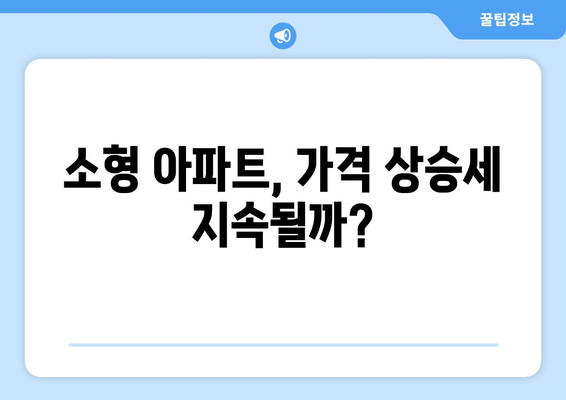 꿀팁정보

소형 아파트, 가격 상승세 지속될까?